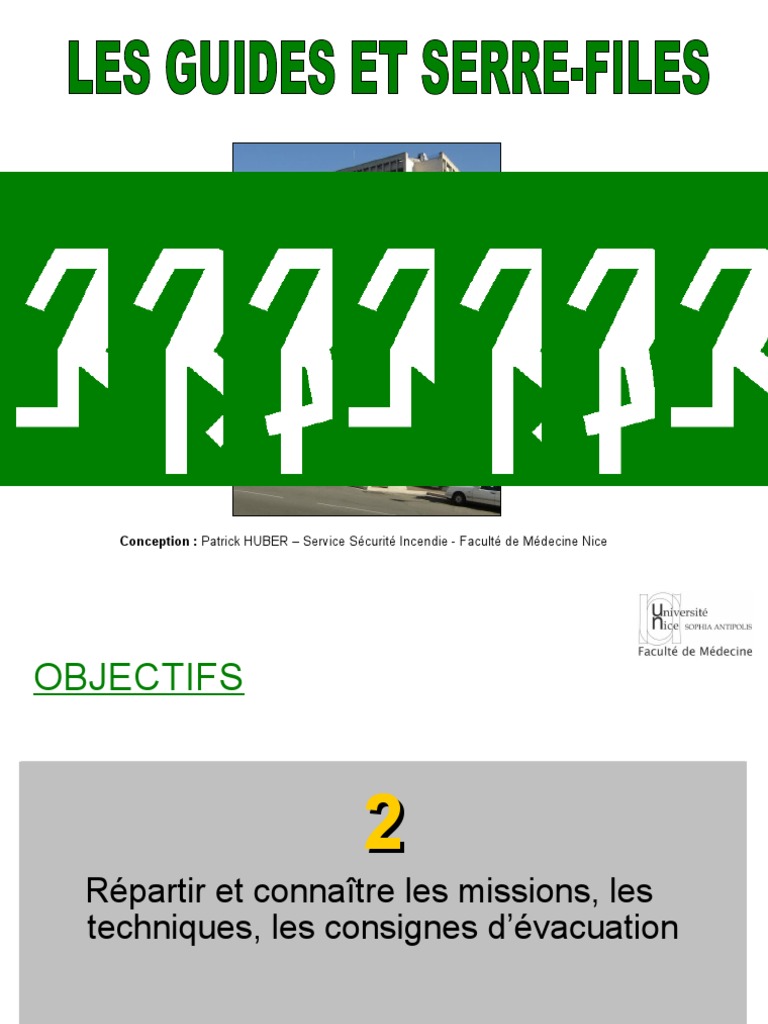 LES GUIDES ET SERRE-FILES

Conception : Patrick HUBER – Service Sécurité Incendie - Faculté de Médecine Nice

Université Nice SOPHIA ANTIPOLIS
Faculté de Médecine

OBJECTIFS

2

Répartir et connaître les missions, les techniques, les consignes d'évacuation